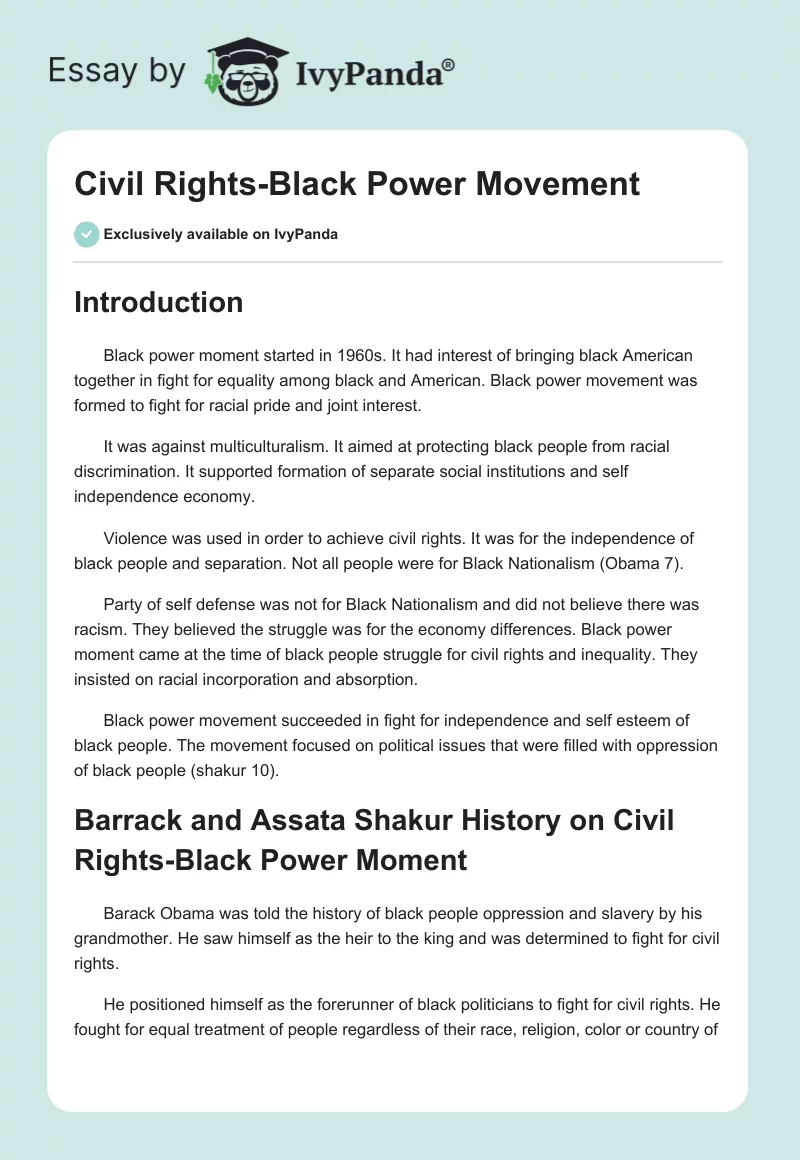 Essay by IvyPanda®

Civil Rights-Black Power Movement

Exclusively available on IvyPanda

Introduction

Black power moment started in 1960s. It had interest of bringing black American together in fight for equality among black and American. Black power movement was formed to fight for racial pride and joint interest.

It was against multiculturalism. It aimed at protecting black people from racial discrimination. It supported formation of separate social institutions and self independence economy.

Violence was used in order to achieve civil rights. It was for the independence of black people and separation. Not all people were for Black Nationalism (Obama 7).

Party of self defense was not for Black Nationalism and did not believe there was racism. They believed the struggle was for the economy differences. Black power moment came at the time of black people struggle for civil rights and inequality. They insisted on racial incorporation and absorption.

Black power movement succeeded in fight for independence and self esteem of black people. The movement focused on political issues that were filled with oppression of black people (shakur 10).

Barrack and Assata Shakur History on Civil Rights-Black Power Moment

Barack Obama was told the history of black people oppression and slavery by his grandmother. He saw himself as the heir to the king and was determined to fight for civil rights.

He positioned himself as the forerunner of black politicians to fight for civil rights. He fought for equal treatment of people regardless of their race, religion, color or country of